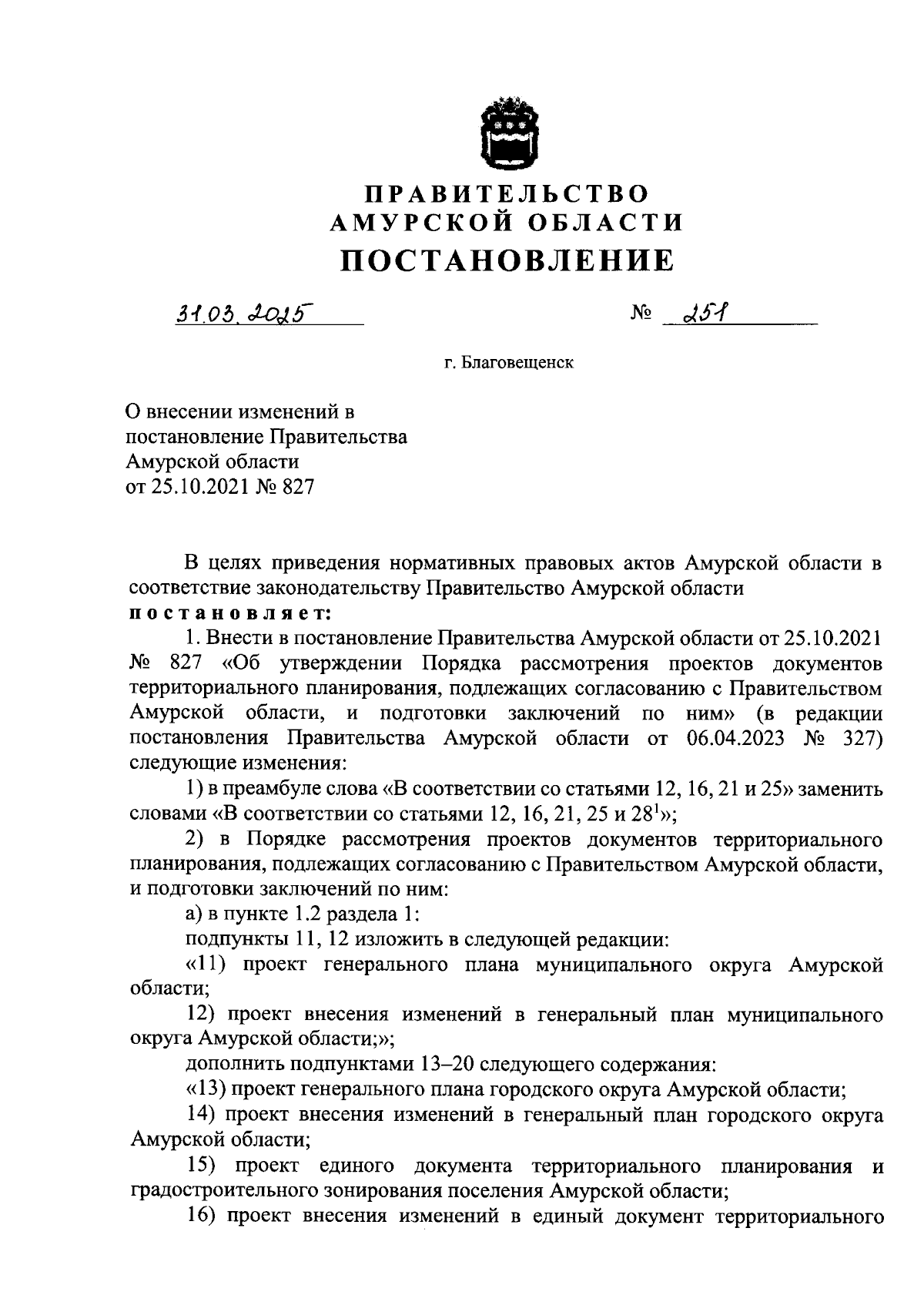 ПРАВИТЕЛЬСТВО
АМУРСКОЙ ОБЛАСТИ
ПОСТАНОВЛЕНИЕ

31.03.2025 № 251

г. Благовещенск

О внесении изменений в постановление Правительства Амурской области от 25.10.2021 № 827

В целях приведения нормативных правовых актов Амурской области в соответствие законодательству Правительство Амурской области
постановляет:

1. Внести в постановление Правительства Амурской области от 25.10.2021 № 827 «Об утверждении Порядка рассмотрения проектов документов территориального планирования, подлежащих согласованию с Правительством Амурской области, и подготовки заключений по ним» (в редакции постановления Правительства Амурской области от 06.04.2023 № 327) следующие изменения:

1) в преамбуле слова «В соответствии со статьями 12, 16, 21 и 25» заменить словами «В соответствии со статьями 12, 16, 21, 25 и $28^1$»;

2) в Порядке рассмотрения проектов документов территориального планирования, подлежащих согласованию с Правительством Амурской области, и подготовки заключений по ним:

а) в пункте 1.2 раздела 1:

подпункты 11, 12 изложить в следующей редакции:

«11) проект генерального плана муниципального округа Амурской области;

12) проект внесения изменений в генеральный план муниципального округа Амурской области;»;

дополнить подпунктами 13–20 следующего содержания:

«13) проект генерального плана городского округа Амурской области;

14) проект внесения изменений в генеральный план городского округа Амурской области;

15) проект единого документа территориального планирования и градостроительного зонирования поселения Амурской области;

16) проект внесения изменений в единый документ территориального